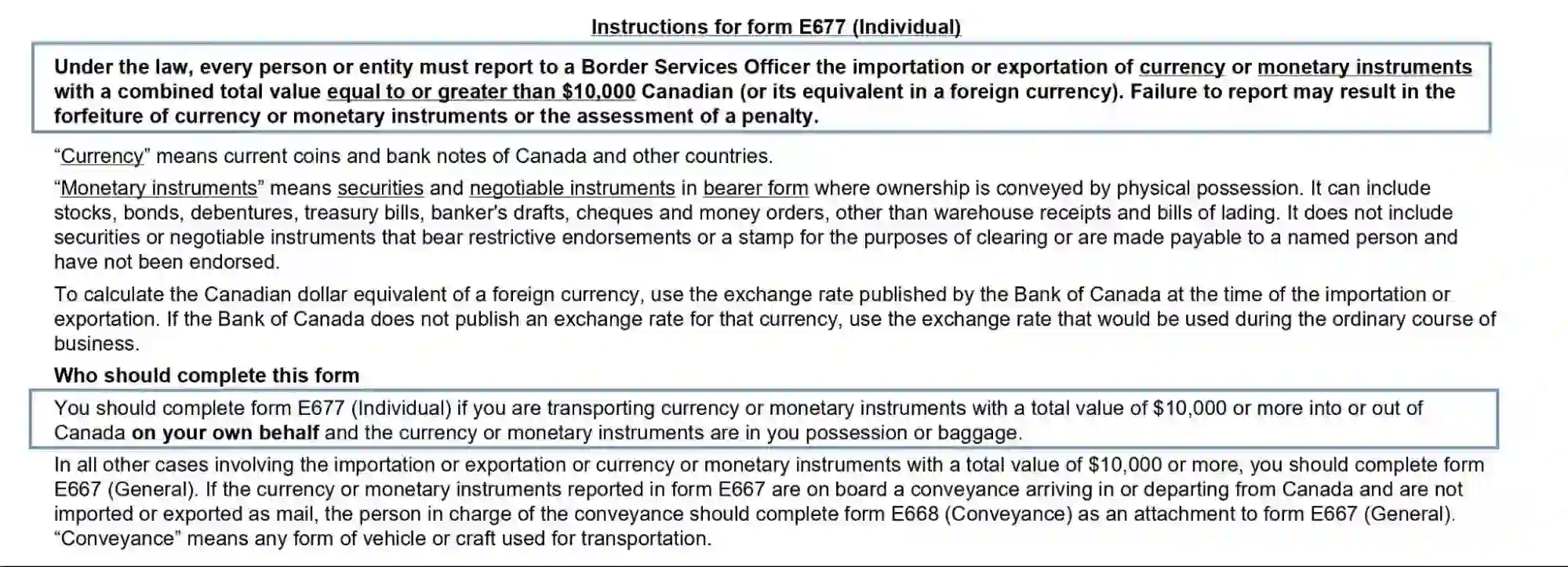 Instructions for form E677 (Individual)

Under the law, every person or entity must report to a Border Services Officer the importation or exportation of currency or monetary instruments with a combined total value equal to or greater than $10,000 Canadian (or its equivalent in a foreign currency). Failure to report may result in the forfeiture of currency or monetary instruments or the assessment of a penalty.

“Currency” means current coins and bank notes of Canada and other countries.

“Monetary instruments” means securities and negotiable instruments in bearer form where ownership is conveyed by physical possession. It can include stocks, bonds, debentures, treasury bills, banker's drafts, cheques and money orders, other than warehouse receipts and bills of lading. It does not include securities or negotiable instruments that bear restrictive endorsements or a stamp for the purposes of clearing or are made payable to a named person and have not been endorsed.

To calculate the Canadian dollar equivalent of a foreign currency, use the exchange rate published by the Bank of Canada at the time of the importation or exportation. If the Bank of Canada does not publish an exchange rate for that currency, use the exchange rate that would be used during the ordinary course of business.

Who should complete this form

You should complete form E677 (Individual) if you are transporting currency or monetary instruments with a total value of $10,000 or more into or out of Canada on your own behalf and the currency or monetary instruments are in you possession or baggage.

In all other cases involving the importation or exportation or currency or monetary instruments with a total value of $10,000 or more, you should complete form E667 (General). If the currency or monetary instruments reported in form E667 are on board a conveyance arriving in or departing from Canada and are not imported or exported as mail, the person in charge of the conveyance should complete form E668 (Conveyance) as an attachment to form E667 (General). “Conveyance” means any form of vehicle or craft used for transportation.